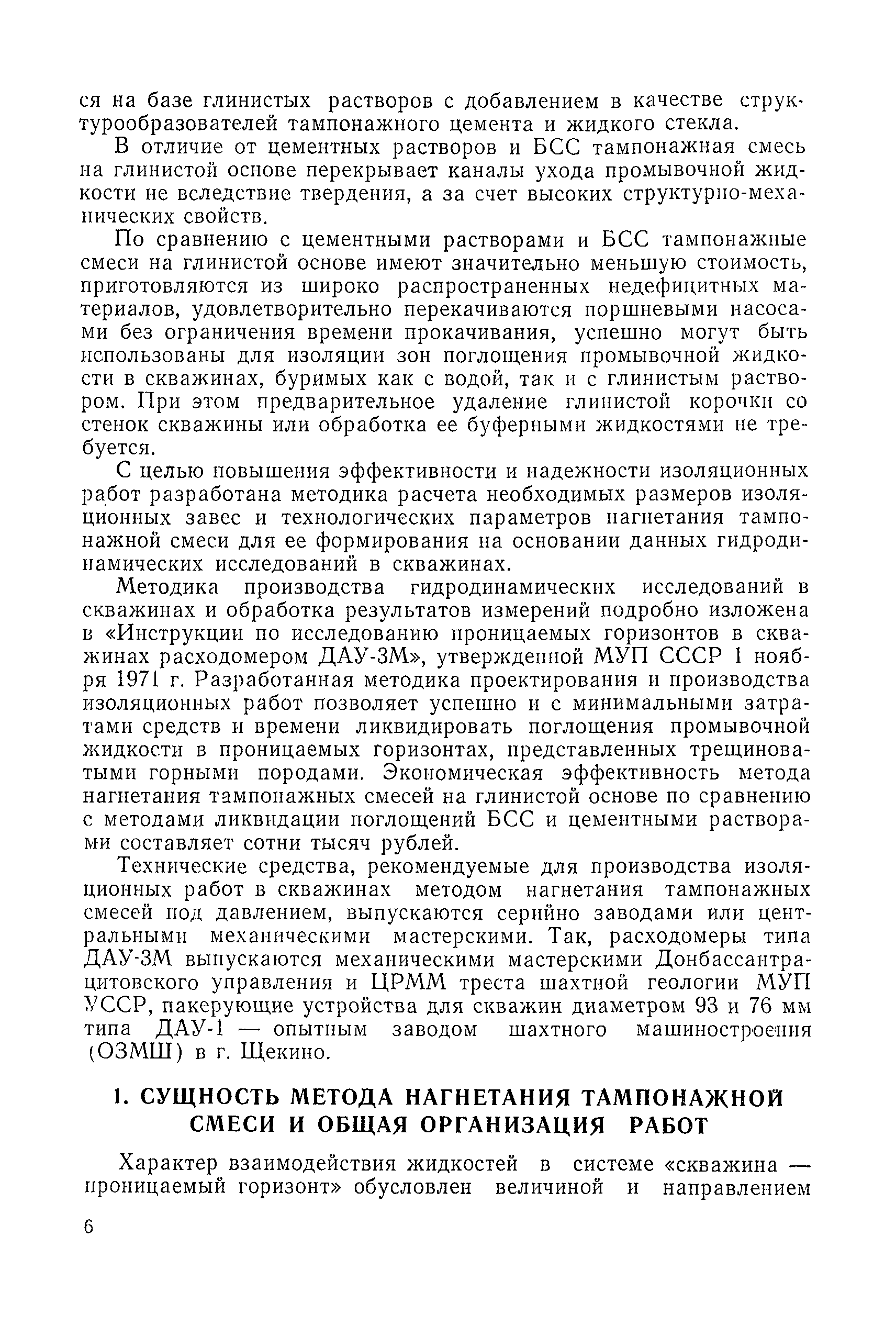 ся на базе глинистых растворов с добавлением в качестве структурообразователей тампонажного цемента и жидкого стекла.

В отличие от цементных растворов и БСС тампонажная смесь на глинистой основе перекрывает каналы ухода промывочной жидкости не вследствие твердения, а за счет высоких структурно-механических свойств.

По сравнению с цементными растворами и БСС тампонажные смеси на глинистой основе имеют значительно меньшую стоимость, приготовляются из широко распространенных недефицитных материалов, удовлетворительно перекачиваются поршневыми насосами без ограничения времени прокачивания, успешно могут быть использованы для изоляции зон поглощения промывочной жидкости в скважинах, буримых как с водой, так и с глинистым раствором. При этом предварительное удаление глинистой корочки со стенок скважины или обработка ее буферными жидкостями не требуется.

С целью повышения эффективности и надежности изоляционных работ разработана методика расчета необходимых размеров изоляционных завес и технологических параметров нагнетания тампонажной смеси для ее формирования на основании данных гидродинамических исследований в скважинах.

Методика производства гидродинамических исследований в скважинах и обработка результатов измерений подробно изложена в «Инструкции по исследованию проницаемых горизонтов в скважинах расходомером ДАУ-3М», утвержденной МУП СССР 1 ноября 1971 г. Разработанная методика проектирования и производства изоляционных работ позволяет успешно и с минимальными затратами средств и времени ликвидировать поглощения промывочной жидкости в проницаемых горизонтах, представленных трещиноватыми горными породами. Экономическая эффективность метода нагнетания тампонажных смесей на глинистой основе по сравнению с методами ликвидации поглощений БСС и цементными растворами составляет сотни тысяч рублей.

Технические средства, рекомендуемые для производства изоляционных работ в скважинах методом нагнетания тампонажных смесей под давлением, выпускаются серийно заводами или центральными механическими мастерскими. Так, расходомеры типа ДАУ-3М выпускаются механическими мастерскими Донбассантрацитовского управления и ЦРММ треста шахтной геологии МУП УССР, пакерующие устройства для скважин диаметром 93 и 76 мм типа ДАУ-1 — опытным заводом шахтного машиностроения (ОЗМШ) в г. Щекино.

1. СУЩНОСТЬ МЕТОДА НАГНЕТАНИЯ ТАМПОНАЖНОЙ СМЕСИ И ОБЩАЯ ОРГАНИЗАЦИЯ РАБОТ

Характер взаимодействия жидкостей в системе «скважина — проницаемый горизонт» обусловлен величиной и направлением

6